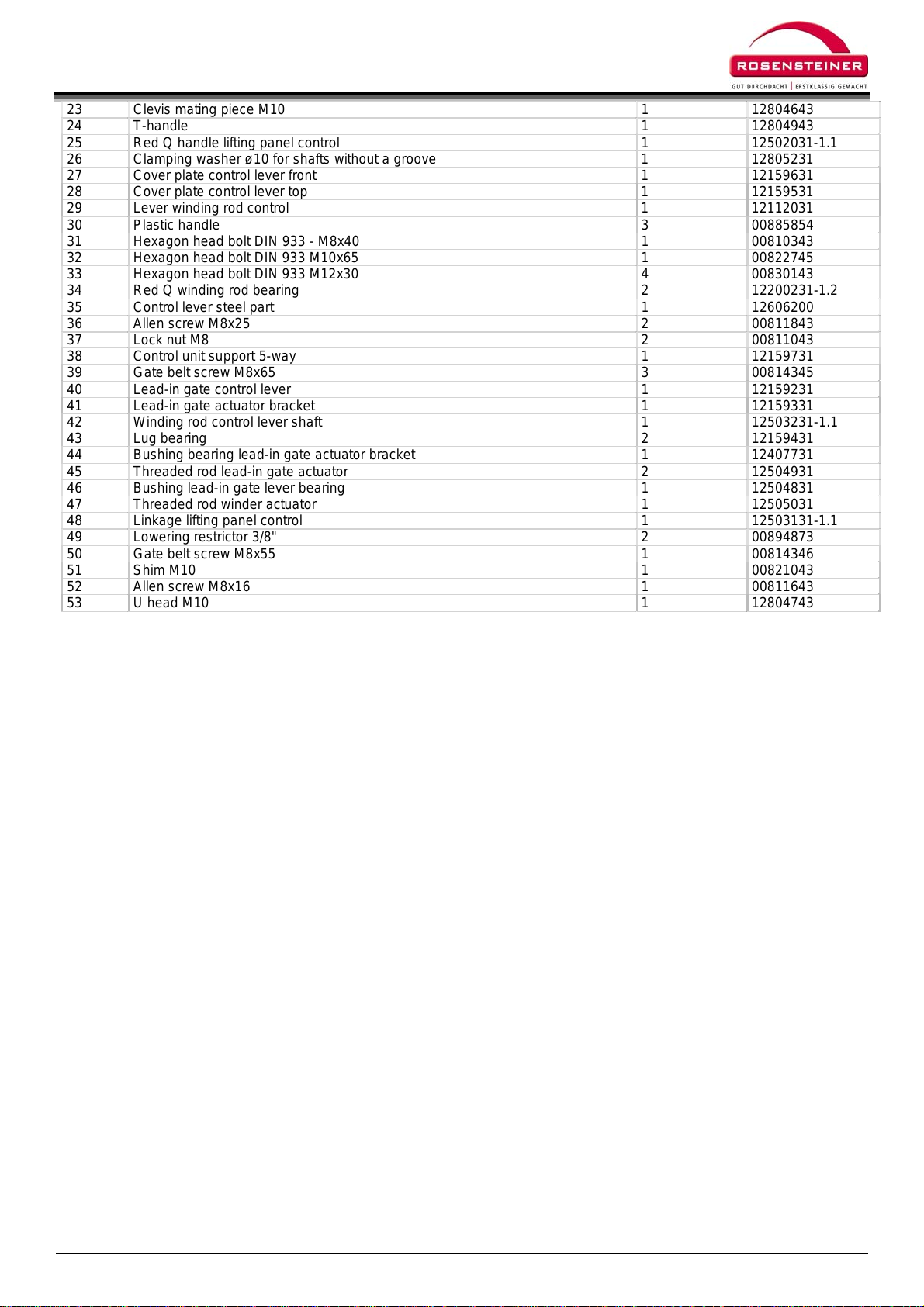 ROSENSTEINER
GUT DURCHDACHT | ERSTKLASSIG GEMACHT

| | | | |
|---|---|---|---|
| 23 | Clevis mating piece M10 | 1 | 12804643 |
| 24 | T-handle | 1 | 12804943 |
| 25 | Red Q handle lifting panel control | 1 | 12502031-1.1 |
| 26 | Clamping washer ø10 for shafts without a groove | 1 | 12805231 |
| 27 | Cover plate control lever front | 1 | 12159631 |
| 28 | Cover plate control lever top | 1 | 12159531 |
| 29 | Lever winding rod control | 1 | 12112031 |
| 30 | Plastic handle | 3 | 00885854 |
| 31 | Hexagon head bolt DIN 933 - M8x40 | 1 | 00810343 |
| 32 | Hexagon head bolt DIN 933 M10x65 | 1 | 00822745 |
| 33 | Hexagon head bolt DIN 933 M12x30 | 4 | 00830143 |
| 34 | Red Q winding rod bearing | 2 | 12200231-1.2 |
| 35 | Control lever steel part | 1 | 12606200 |
| 36 | Allen screw M8x25 | 2 | 00811843 |
| 37 | Lock nut M8 | 2 | 00811043 |
| 38 | Control unit support 5-way | 1 | 12159731 |
| 39 | Gate belt screw M8x65 | 3 | 00814345 |
| 40 | Lead-in gate control lever | 1 | 12159231 |
| 41 | Lead-in gate actuator bracket | 1 | 12159331 |
| 42 | Winding rod control lever shaft | 1 | 12503231-1.1 |
| 43 | Lug bearing | 2 | 12159431 |
| 44 | Bushing bearing lead-in gate actuator bracket | 1 | 12407731 |
| 45 | Threaded rod lead-in gate actuator | 2 | 12504931 |
| 46 | Bushing lead-in gate lever bearing | 1 | 12504831 |
| 47 | Threaded rod winder actuator | 1 | 12505031 |
| 48 | Linkage lifting panel control | 1 | 12503131-1.1 |
| 49 | Lowering restrictor 3/8" | 2 | 00894873 |
| 50 | Gate belt screw M8x55 | 1 | 00814346 |
| 51 | Shim M10 | 1 | 00821043 |
| 52 | Allen screw M8x16 | 1 | 00811643 |
| 53 | U head M10 | 1 | 12804743 |